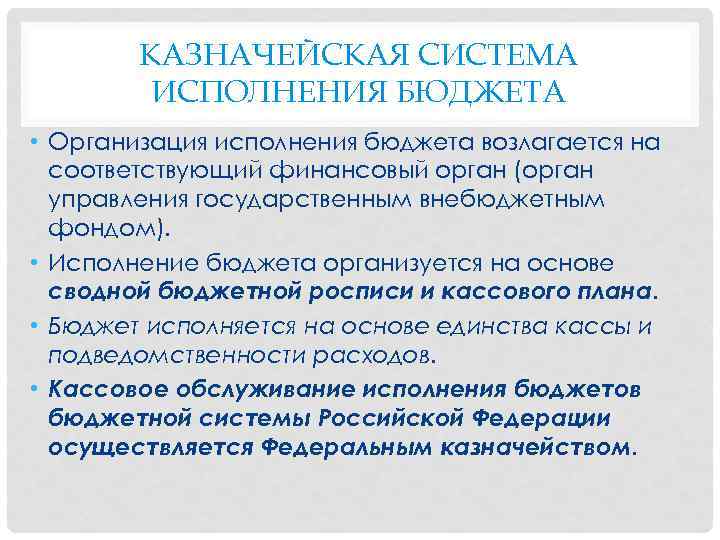 КАЗНАЧЕЙСКАЯ СИСТЕМА ИСПОЛНЕНИЯ БЮДЖЕТА

• Организация исполнения бюджета возлагается на соответствующий финансовый орган (орган управления государственным внебюджетным фондом).

• Исполнение бюджета организуется на основе сводной бюджетной росписи и кассового плана.

• Бюджет исполняется на основе единства кассы и подведомственности расходов.

• Кассовое обслуживание исполнения бюджетов бюджетной системы Российской Федерации осуществляется Федеральным казначейством.